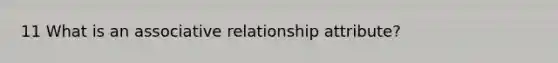 11 What is an associative relationship attribute?